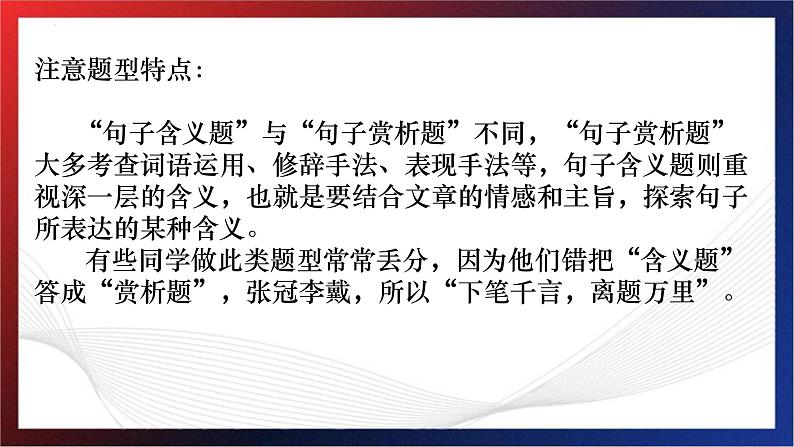 注意题型特点：

“句子含义题”与“句子赏析题”不同，“句子赏析题”大多考查词语运用、修辞手法、表现手法等，句子含义题则重视深一层的含义，也就是要结合文章的情感和主旨，探索句子所表达的某种含义。

有些同学做此类题型常常丢分，因为他们错把“含义题”答成“赏析题”，张冠李戴，所以“下笔千言，离题万里”。